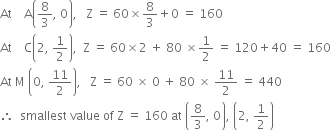 At $A\left(\frac{8}{3}, 0\right)$, $Z = 60 \times \frac{8}{3} + 0 = 160$

At $C\left(2, \frac{1}{2}\right)$, $Z = 60 \times 2 + 80 \times \frac{1}{2} = 120 + 40 = 160$

At M $\left(0, \frac{11}{2}\right)$, $Z = 60 \times 0 + 80 \times \frac{11}{2} = 440$

$\therefore$ smallest value of $Z = 160$ at $\left(\frac{8}{3}, 0\right)$, $\left(2, \frac{1}{2}\right)$